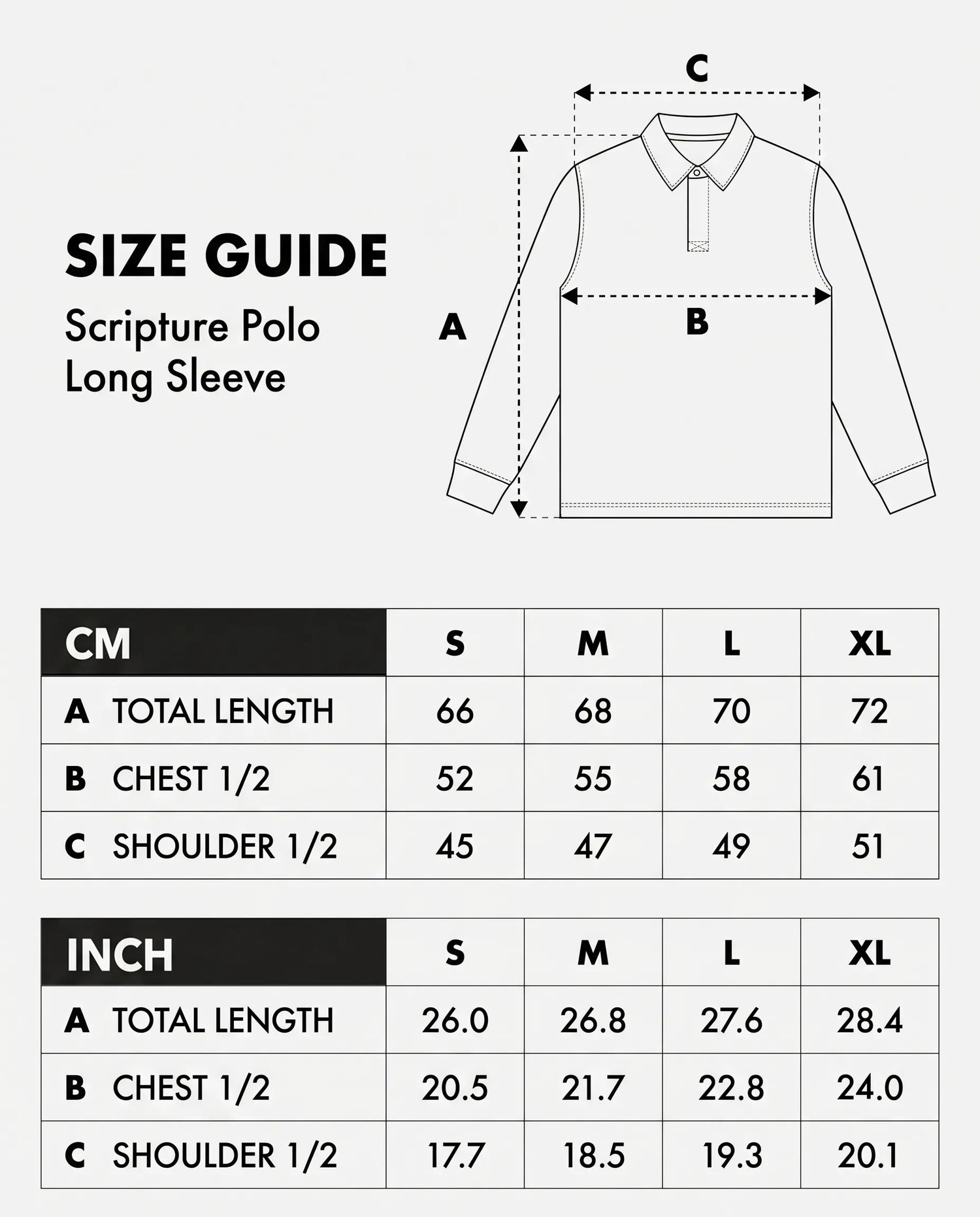 SIZE GUIDE

Scripture Polo
Long Sleeve

C

A

B

| CM | S | M | L | XL |
|---|---|---|---|---|
| A TOTAL LENGTH | 66 | 68 | 70 | 72 |
| B CHEST 1/2 | 52 | 55 | 58 | 61 |
| C SHOULDER 1/2 | 45 | 47 | 49 | 51 |

| INCH | S | M | L | XL |
|---|---|---|---|---|
| A TOTAL LENGTH | 26.0 | 26.8 | 27.6 | 28.4 |
| B CHEST 1/2 | 20.5 | 21.7 | 22.8 | 24.0 |
| C SHOULDER 1/2 | 17.7 | 18.5 | 19.3 | 20.1 |